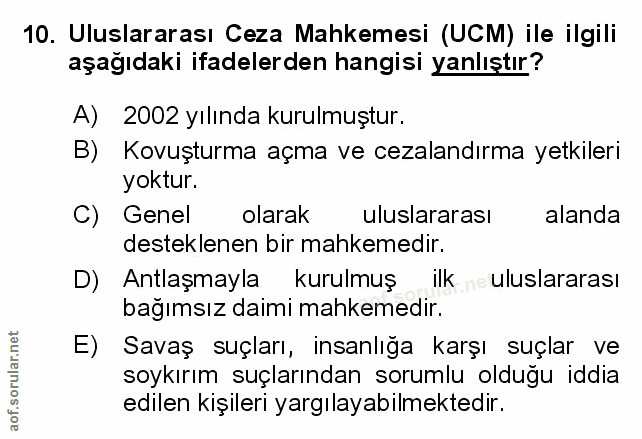 10. Uluslararası Ceza Mahkemesi (UCM) ile ilgili aşağıdaki ifadelerden hangisi yanlıştır?

A) 2002 yılında kurulmuştur.

B) Kovuşturma açma ve cezalandırma yetkileri yoktur.

C) Genel olarak uluslararası alanda desteklenen bir mahkemedir.

D) Antlaşmayla kurulmuş ilk uluslararası bağımsız daimi mahkemedir.

E) Savaş suçları, insanlığa karşı suçlar ve soykırım suçlarından sorumlu olduğu iddia edilen kişileri yargılayabilmektedir.

aof.sorular.net